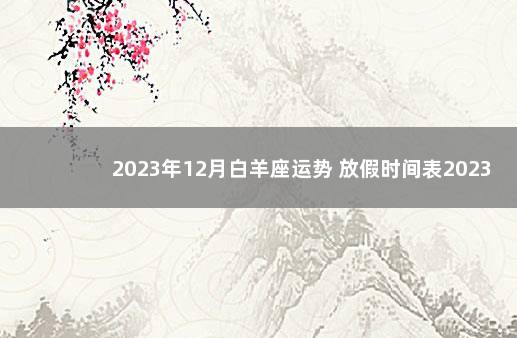 2023年12月白羊座运势 放假时间表2023